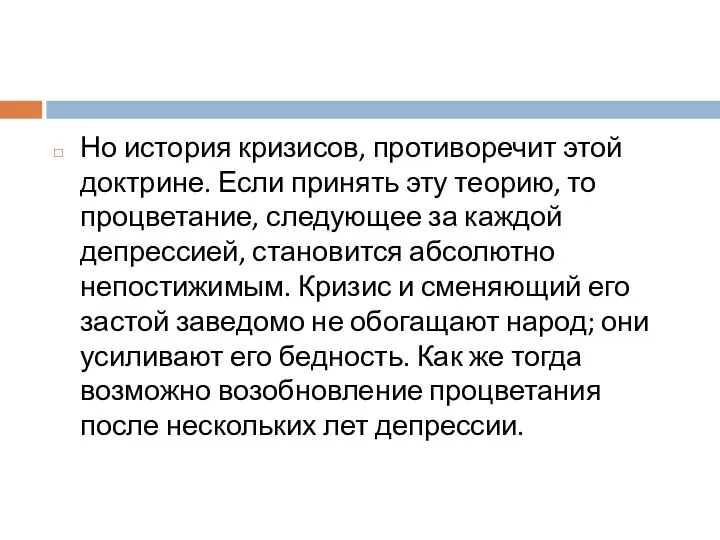 Но история кризисов, противоречит этой доктрине. Если принять эту теорию, то процветание, следующее за каждой депрессией, становится абсолютно непостижимым. Кризис и сменяющий его застой заведомо не обогащают народ; они усиливают его бедность. Как же тогда возможно возобновление процветания после нескольких лет депрессии.